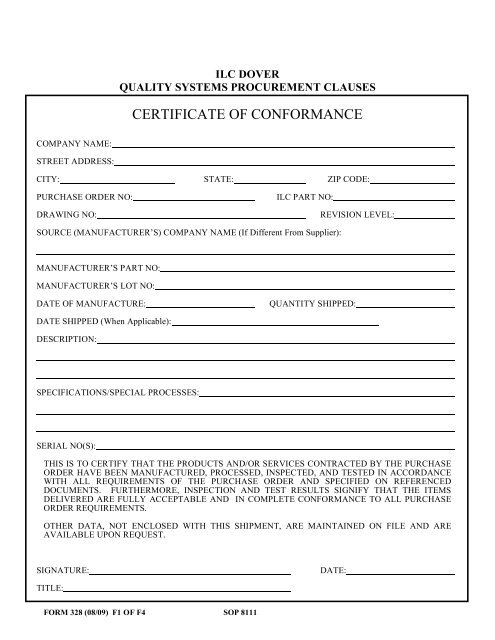 ILC DOVER
QUALITY SYSTEMS PROCUREMENT CLAUSES

CERTIFICATE OF CONFORMANCE

COMPANY NAME:

STREET ADDRESS:

CITY: STATE: ZIP CODE:

PURCHASE ORDER NO: ILC PART NO:

DRAWING NO: REVISION LEVEL:

SOURCE (MANUFACTURER'S) COMPANY NAME (If Different From Supplier):

MANUFACTURER'S PART NO:

MANUFACTURER'S LOT NO:

DATE OF MANUFACTURE: QUANTITY SHIPPED:

DATE SHIPPED (When Applicable):

DESCRIPTION:

SPECIFICATIONS/SPECIAL PROCESSES:

SERIAL NO(S):

THIS IS TO CERTIFY THAT THE PRODUCTS AND/OR SERVICES CONTRACTED BY THE PURCHASE ORDER HAVE BEEN MANUFACTURED, PROCESSED, INSPECTED, AND TESTED IN ACCORDANCE WITH ALL REQUIREMENTS OF THE PURCHASE ORDER AND SPECIFIED ON REFERENCED DOCUMENTS. FURTHERMORE, INSPECTION AND TEST RESULTS SIGNIFY THAT THE ITEMS DELIVERED ARE FULLY ACCEPTABLE AND IN COMPLETE CONFORMANCE TO ALL PURCHASE ORDER REQUIREMENTS.

OTHER DATA, NOT ENCLOSED WITH THIS SHIPMENT, ARE MAINTAINED ON FILE AND ARE AVAILABLE UPON REQUEST.

SIGNATURE: DATE:

TITLE:

FORM 328 (08/09) F1 OF F4 SOP 8111